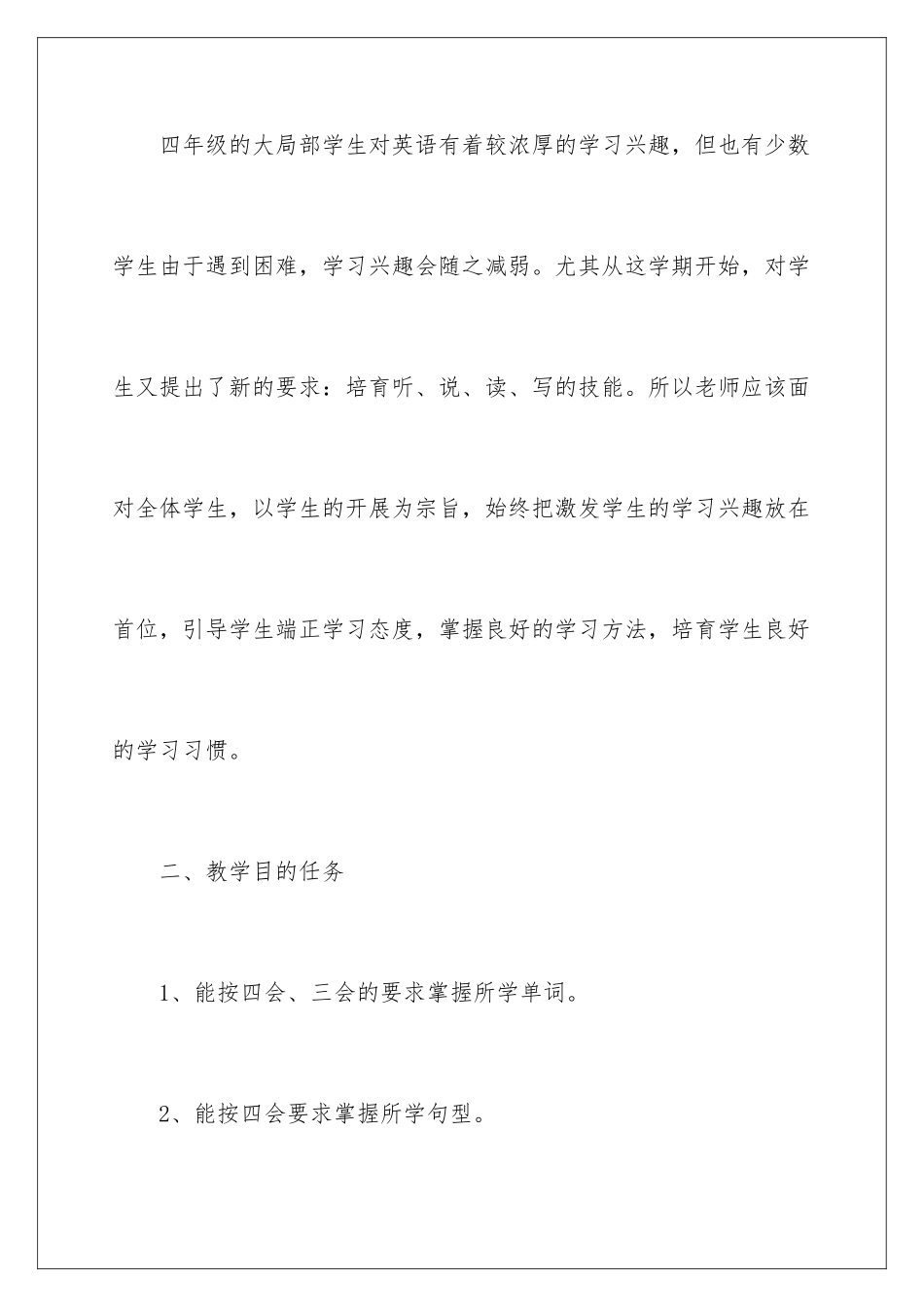 四年级的大局部学生对英语有着较浓厚的学习兴趣，但也有少数学生由于遇到困难，学习兴趣会随之减弱。尤其从这学期开始，对学生又提出了新的要求：培育听、说、读、写的技能。所以老师应该面对全体学生，以学生的开展为宗旨，始终把激发学生的学习兴趣放在首位，引导学生端正学习态度，掌握良好的学习方法，培育学生良好的学习习惯。

二、教学目的任务

1、能按四会、三会的要求掌握所学单词。

2、能按四会要求掌握所学句型。